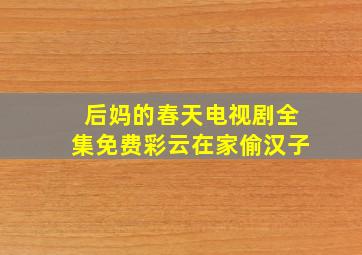 后妈的春天电视剧全集免费彩云在家偷汉子